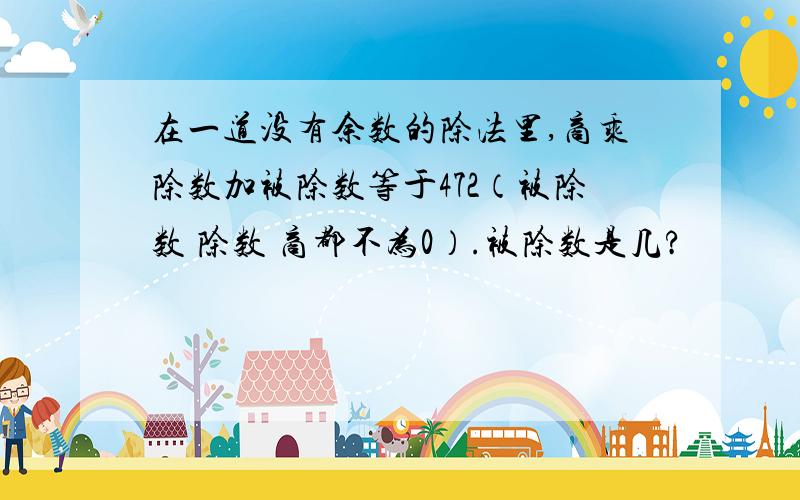 在一道没有余数的除法里,商乘除数加被除数等于472（被除数 除数 商都不为0）.被除数是几?